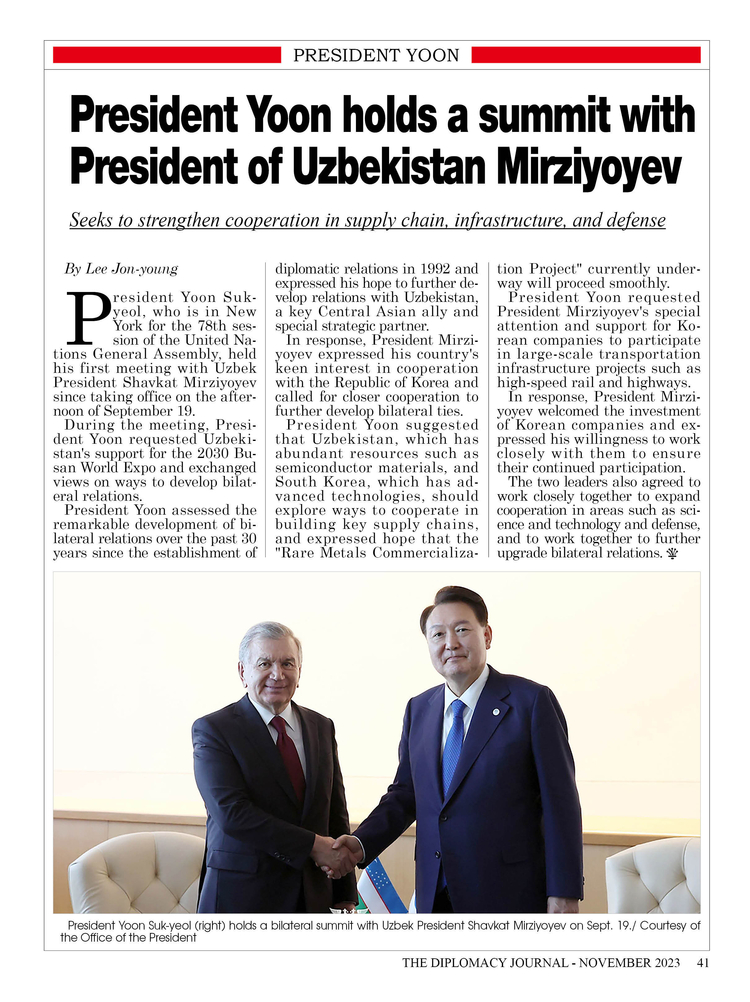 PRESIDENT YOON

President Yoon holds a summit with President of Uzbekistan Mirziyoyev

Seeks to strengthen cooperation in supply chain, infrastructure, and defense

By Lee Jon-young

President Yoon Suk-yeol, who is in New York for the 78th session of the United Nations General Assembly, held his first meeting with Uzbek President Shavkat Mirziyoyev since taking office on the afternoon of September 19.

During the meeting, President Yoon requested Uzbekistan's support for the 2030 Busan World Expo and exchanged views on ways to develop bilateral relations.

President Yoon assessed the remarkable development of bilateral relations over the past 30 years since the establishment of diplomatic relations in 1992 and expressed his hope to further develop relations with Uzbekistan, a key Central Asian ally and special strategic partner.

In response, President Mirziyoyev expressed his country's keen interest in cooperation with the Republic of Korea and called for closer cooperation to further develop bilateral ties.

President Yoon suggested that Uzbekistan, which has abundant resources such as semiconductor materials, and South Korea, which has advanced technologies, should explore ways to cooperate in building key supply chains, and expressed hope that the "Rare Metals Commercialization Project" currently underway will proceed smoothly.

President Yoon requested President Mirziyoyev's special attention and support for Korean companies to participate in large-scale transportation infrastructure projects such as high-speed rail and highways.

In response, President Mirziyoyev welcomed the investment of Korean companies and expressed his willingness to work closely with them to ensure their continued participation.

The two leaders also agreed to work closely together to expand cooperation in areas such as science and technology and defense, and to work together to further upgrade bilateral relations.

President Yoon Suk-yeol (right) holds a bilateral summit with Uzbek President Shavkat Mirziyoyev on Sept. 19./ Courtesy of the Office of the President

THE DIPLOMACY JOURNAL - NOVEMBER 2023 41